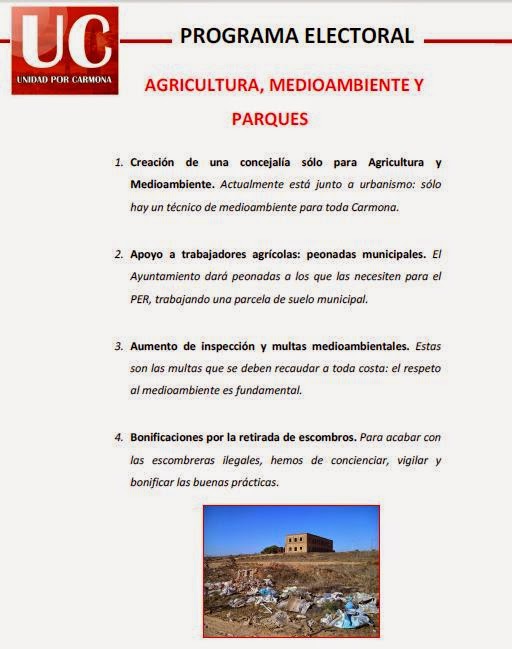 UC
UNIDAD POR CARMONA

PROGRAMA ELECTORAL

AGRICULTURA, MEDIOAMBIENTE Y PARQUES

1. Creación de una concejalía sólo para Agricultura y Medioambiente. Actualmente está junto a urbanismo: sólo hay un técnico de medioambiente para toda Carmona.

2. Apoyo a trabajadores agrícolas: peonadas municipales. El Ayuntamiento dará peonadas a los que las necesiten para el PER, trabajando una parcela de suelo municipal.

3. Aumento de inspección y multas medioambientales. Estas son las multas que se deben recaudar a toda costa: el respeto al medioambiente es fundamental.

4. Bonificaciones por la retirada de escombros. Para acabar con las escombreras ilegales, hemos de concienciar, vigilar y bonificar las buenas prácticas.